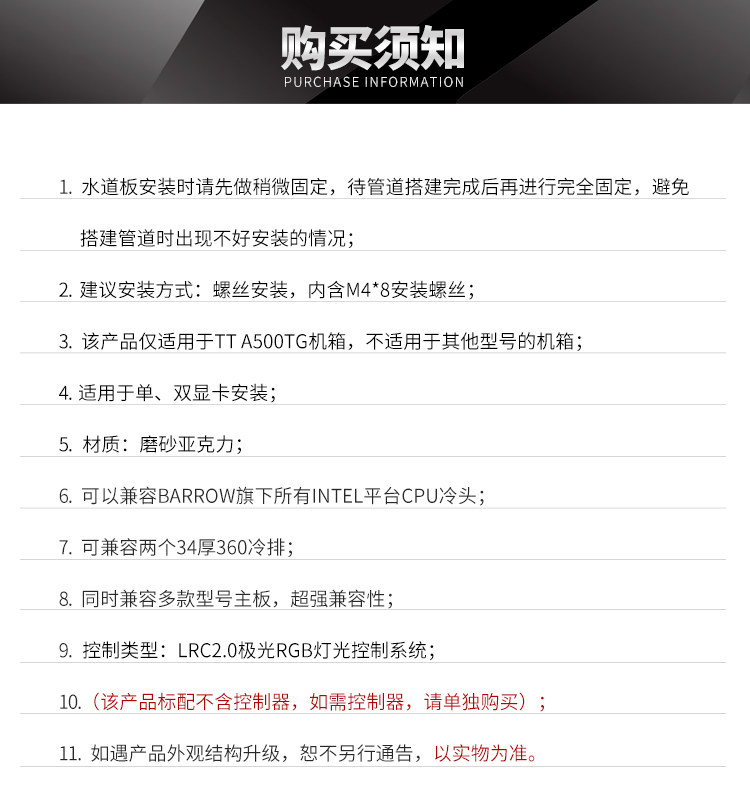 购买须知
PURCHASE INFORMATION

1.水道板安装时请先做稍微固定，待管道搭建完成后再进行完全固定，避免搭建管道时出现不好安装的情况；

2.建议安装方式：螺丝安装，内含M4*8安装螺丝；

3.该产品仅适用于TT A500TG机箱，不适用于其他型号的机箱；

4.适用于单、双显卡安装；

5.材质：磨砂亚克力；

6.可以兼容BARROW旗下所有INTEL平台CPU冷头；

7.可兼容两个34厚360冷排；

8.同时兼容多款型号主板，超强兼容性；

9.控制类型：LRC2.0极光RGB灯光控制系统；

10.（该产品标配不含控制器，如需控制器，请单独购买）；

11.如遇产品外观结构升级，恕不另行通告，以实物为准。